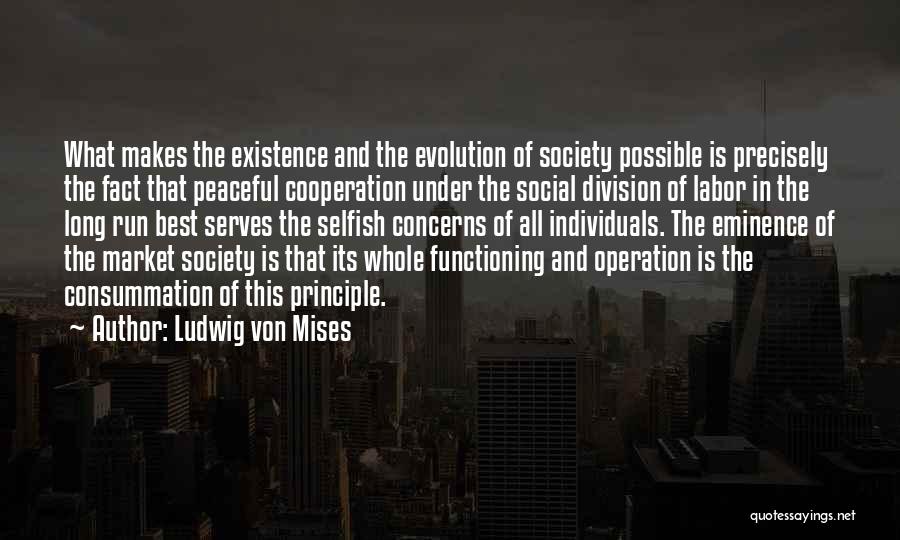 What makes the existence and the evolution of society possible is precisely the fact that peaceful cooperation under the social division of labor in the long run best serves the selfish concerns of all individuals. The eminence of the market society is that its whole functioning and operation is the consummation of this principle.

~ Author: Ludwig von Mises

quotessayings.net